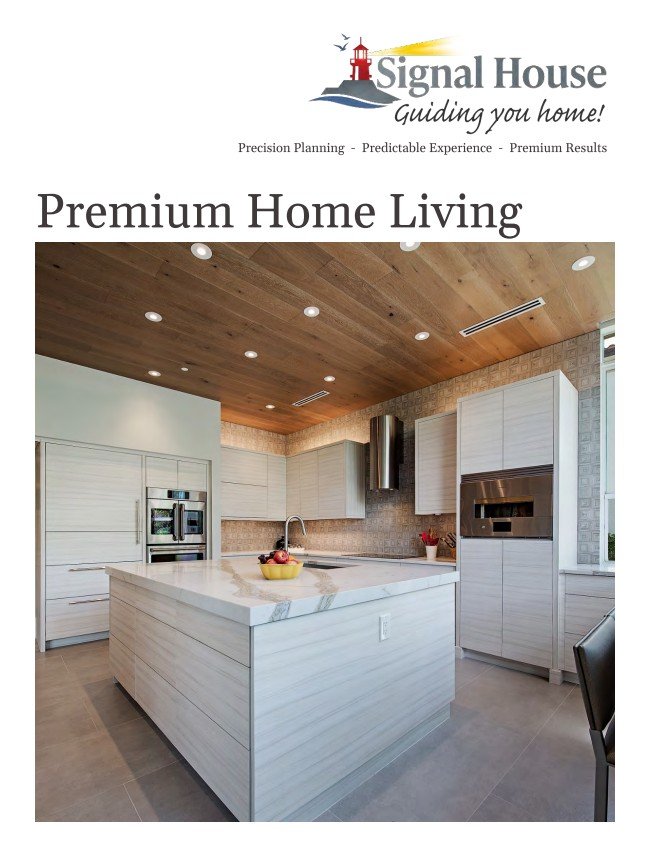 Signal House
Guiding you home!

Precision Planning - Predictable Experience - Premium Results

Premium Home Living